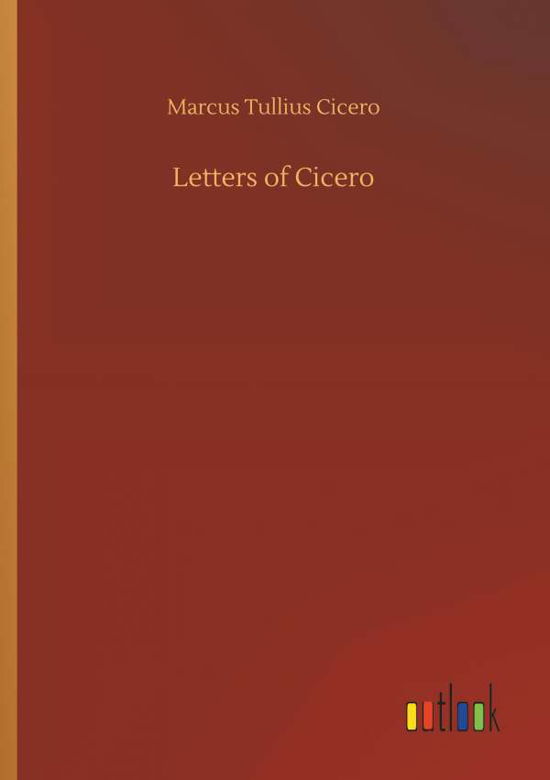 Marcus Tullius Cicero

Letters of Cicero

outlook